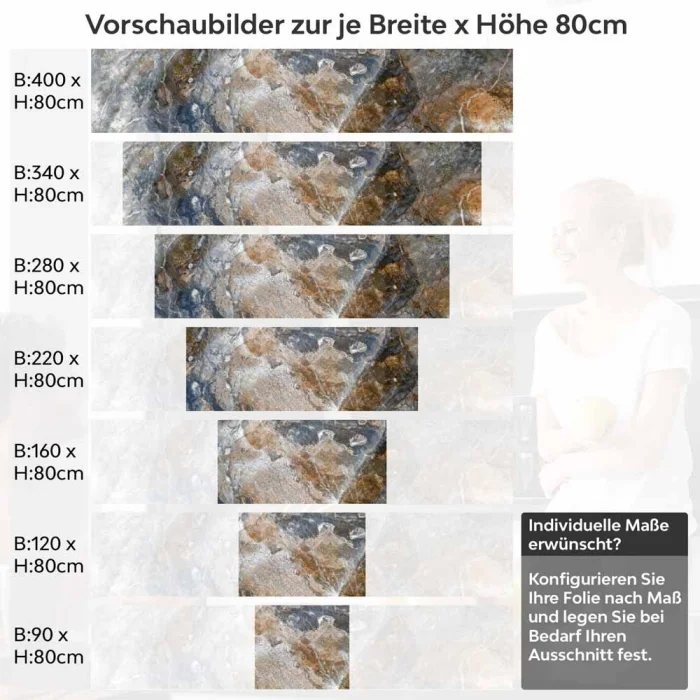 Vorschaubilder zur je Breite x Höhe 80cm

B:400 x
H:80cm

B:340 x
H:80cm

B:280 x
H:80cm

B:220 x
H:80cm

B:160 x
H:80cm

B:120 x
H:80cm

B:90 x
H:80cm

Individuelle Maße erwünscht?

Konfigurieren Sie Ihre Folie nach Maß und legen Sie bei Bedarf Ihren Ausschnitt fest.